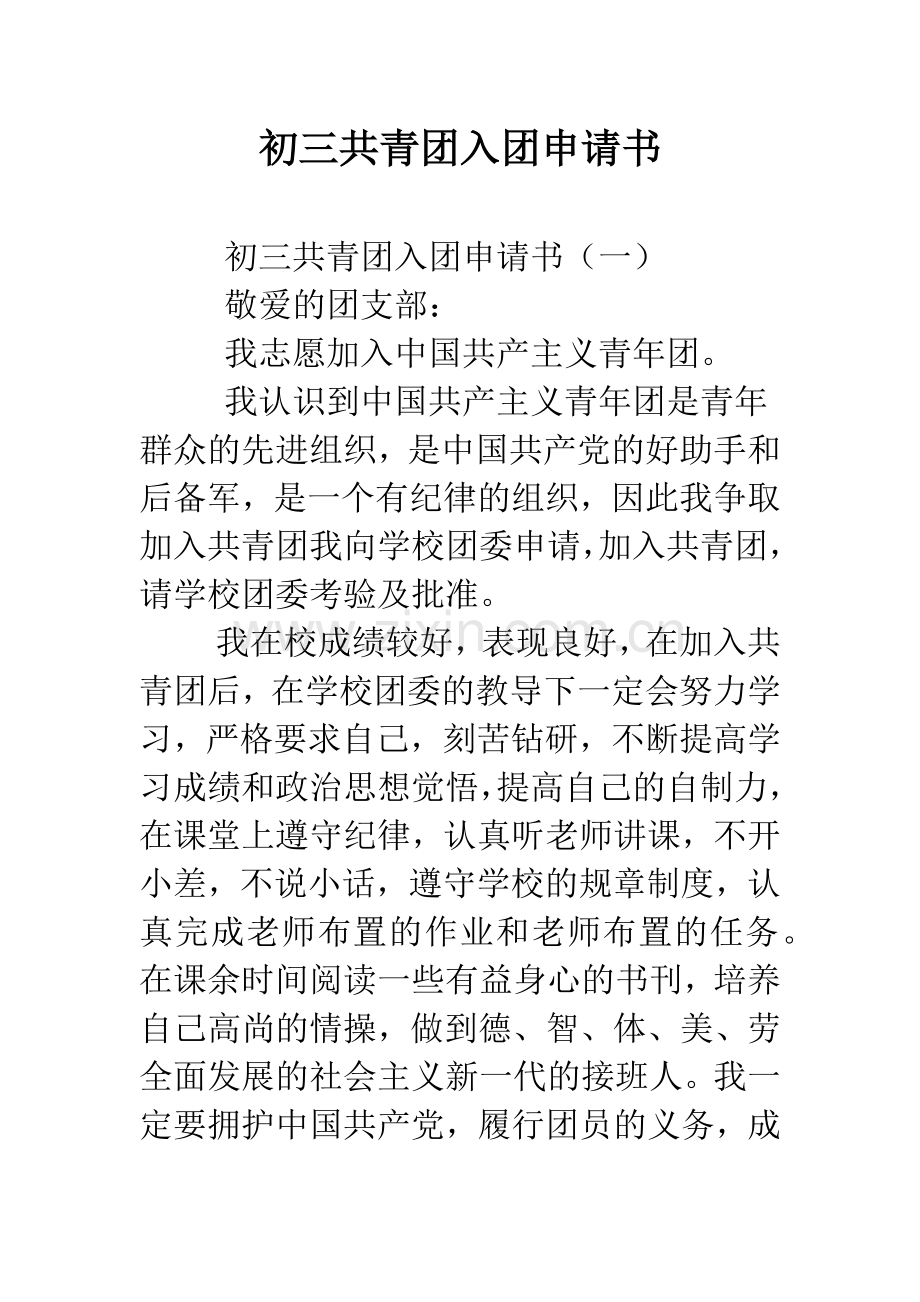 初三共青团入团申请书

初三共青团入团申请书（一）

敬爱的团支部：

我志愿加入中国共产主义青年团。

我认识到中国共产主义青年团是青年群众的先进组织，是中国共产党的好助手和后备军，是一个有纪律的组织，因此我争取加入共青团我向学校团委申请,加入共青团，请学校团委考验及批准。

我在校成绩较好，表现良好，在加入共青团后，在学校团委的教导下一定会努力学习，严格要求自己，刻苦钻研，不断提高学习成绩和政治思想觉悟,提高自己的自制力，在课堂上遵守纪律，认真听老师讲课，不开小差，不说小话，遵守学校的规章制度，认真完成老师布置的作业和老师布置的任务。在课余时间阅读一些有益身心的书刊，培养自己高尚的情操，做到德、智、体、美、劳全面发展的社会主义新一代的接班人。我一定要拥护中国共产党，履行团员的义务，成